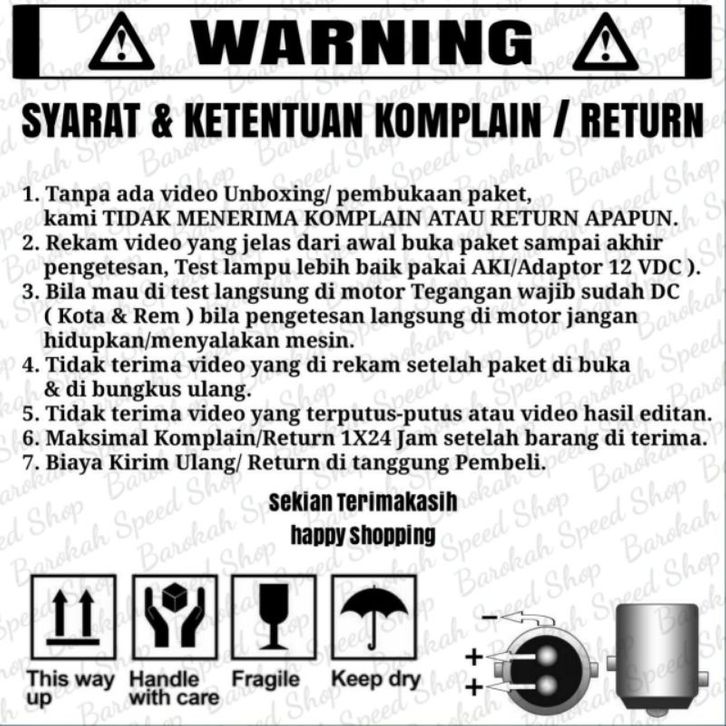 WARNING

SYARAT & KETENTUAN KOMPLAIN / RETURN

1. Tanpa ada video Unboxing/ pembukaan paket, kami TIDAK MENERIMA KOMPLAIN ATAU RETURN APAPUN.
2. Rekam video yang jelas dari awal buka paket sampai akhir pengetesan, Test lampu lebih baik pakai AKI/Adaptor 12 VDC ).
3. Bila mau di test langsung di motor Tegangan wajib sudah DC ( Kota & Rem ) bila pengetesan langsung di motor jangan hidupkan/menyalakan mesin.
4. Tidak terima video yang di rekam setelah paket di buka & di bungkus ulang.
5. Tidak terima video yang terputus-putus atau video hasil editan.
6. Maksimal Komplain/Return 1X24 Jam setelah barang di terima.
7. Biaya Kirim Ulang/ Return di tanggung Pembeli.

Sekian Terimakasih
happy Shopping

This way up

Handle with care

Fragile

Keep dry

-
+
+

Barokah Speed Shop